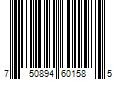 7 50894 60158 5